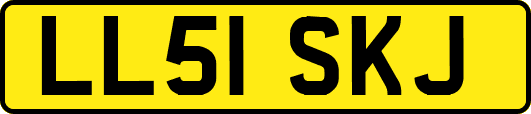 LL51 SKJ